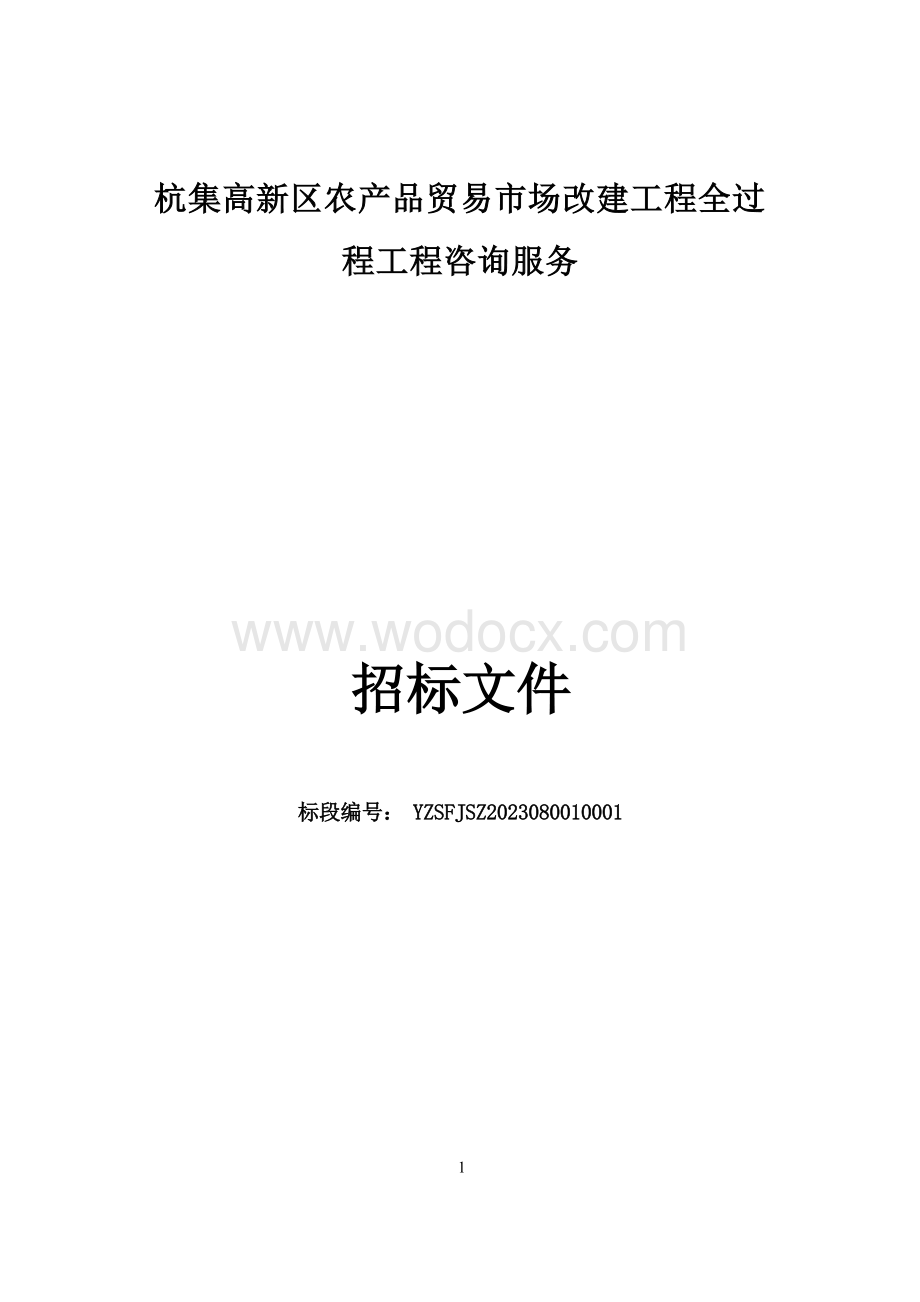 杭集高新区农产品贸易市场改建工程全过程工程咨询服务

www.wodocx.com

招标文件

标段编号： YZSFJSZ2023080010001

1